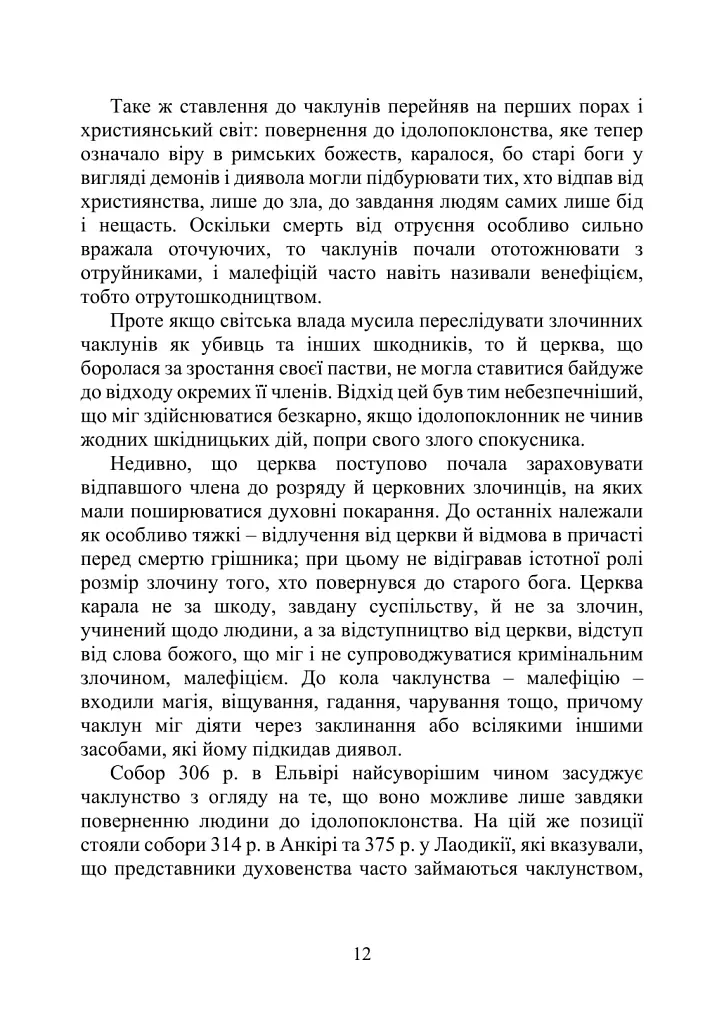 Таке ж ставлення до чаклунів перейняв на перших порах і християнський світ: повернення до ідолопоклонства, яке тепер означало віру в римських божеств, каралося, бо старі боги у вигляді демонів і диявола могли підбурювати тих, хто відпав від християнства, лише до зла, до завдання людям самих лише бід і нещасть. Оскільки смерть від отруєння особливо сильно вражала оточуючих, то чаклунів почали ототожнювати з отруйниками, і малефіцій часто навіть називали венефіцієм, тобто отрутошкодництвом.

Проте якщо світська влада мусила переслідувати злочинних чаклунів як убивць та інших шкодників, то й церква, що боролася за зростання своєї пастви, не могла ставитися байдуже до відходу окремих її членів. Відхід цей був тим небезпечніший, що міг здійснюватися безкарно, якщо ідолопоклонник не чинив жодних шкідницьких дій, попри свого злого спокусника.

Недивно, що церква поступово почала зараховувати відпавшого члена до розряду й церковних злочинців, на яких мали поширюватися духовні покарання. До останніх належали як особливо тяжкі – відлучення від церкви й відмова в причасті перед смертю грішника; при цьому не відігравав істотної ролі розмір злочину того, хто повернувся до старого бога. Церква карала не за шкоду, завдану суспільству, й не за злочин, учинений щодо людини, а за відступництво від церкви, відступ від слова божого, що міг і не супроводжуватися кримінальним злочином, малефіцієм. До кола чаклунства – малефіцію – входили магія, віщування, гадання, чарування тощо, причому чаклун міг діяти через заклинання або всілякими іншими засобами, які йому підкидав диявол.

Собор 306 р. в Ельвірі найсуворішим чином засуджує чаклунство з огляду на те, що воно можливе лише завдяки поверненню людини до ідолопоклонства. На цій же позиції стояли собори 314 р. в Анкірі та 375 р. у Лаодикії, які вказували, що представники духовенства часто займаються чаклунством,

12